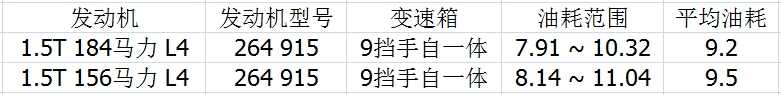 | 发动机 | 发动机型号 | 变速箱 | 油耗范围 | 平均油耗 |
|---|---|---|---|---|
| 1.5T 184马力 L4 | 264 915 | 9挡手自一体 | 7.91 ~ 10.32 | 9.2 |
| 1.5T 156马力 L4 | 264 915 | 9挡手自一体 | 8.14 ~ 11.04 | 9.5 |